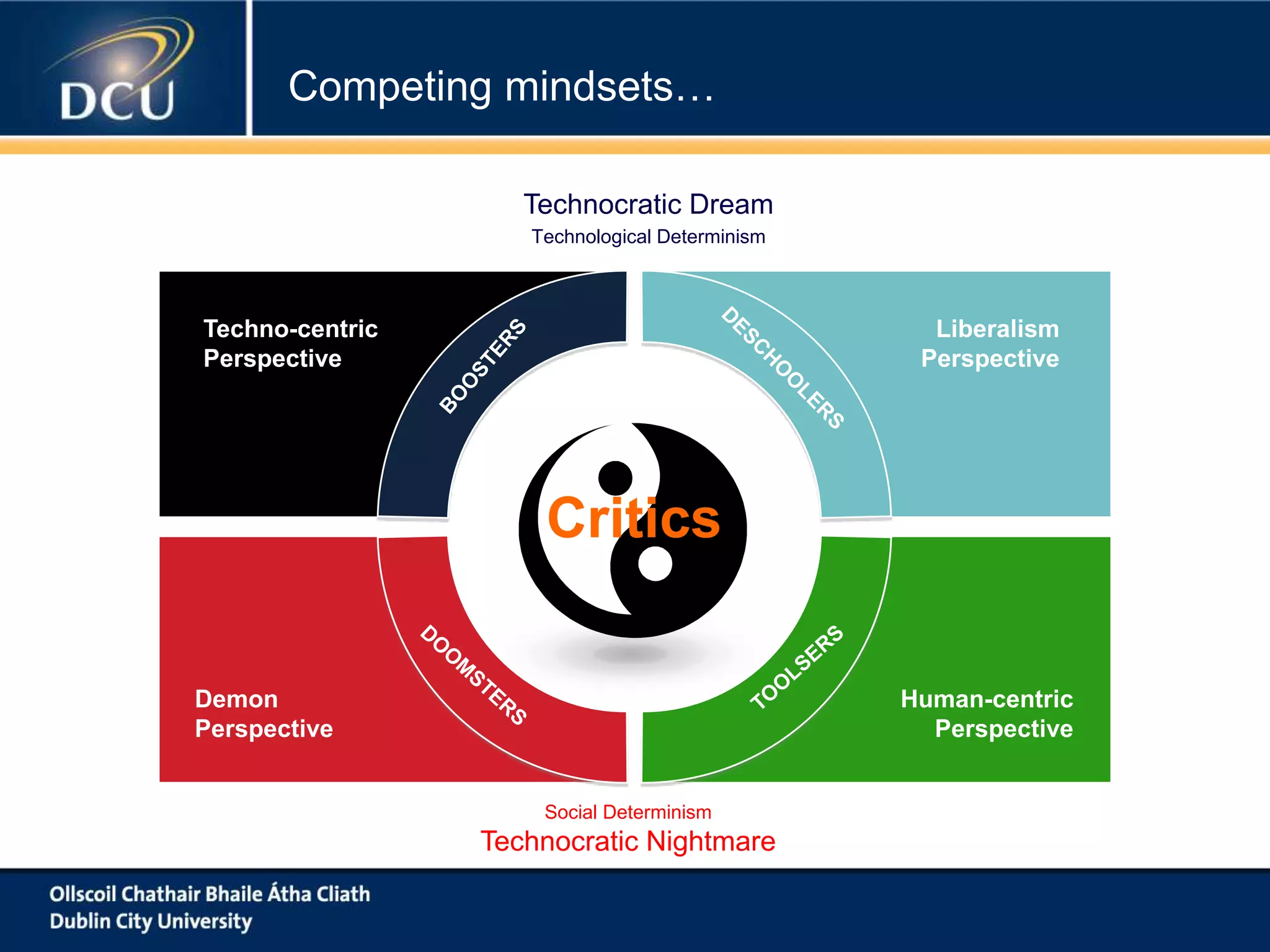 DCU

Competing mindsets…

Technocratic Dream
Technological Determinism

Techno-centric Perspective

BOOSTERS

DESCHOOLERS

Liberalism Perspective

Critics

Demon Perspective

DOOMSTERS

TOOLSERS

Human-centric Perspective

Social Determinism
Technocratic Nightmare

Ollscoil Chathair Bhaile Átha Cliath
Dublin City University